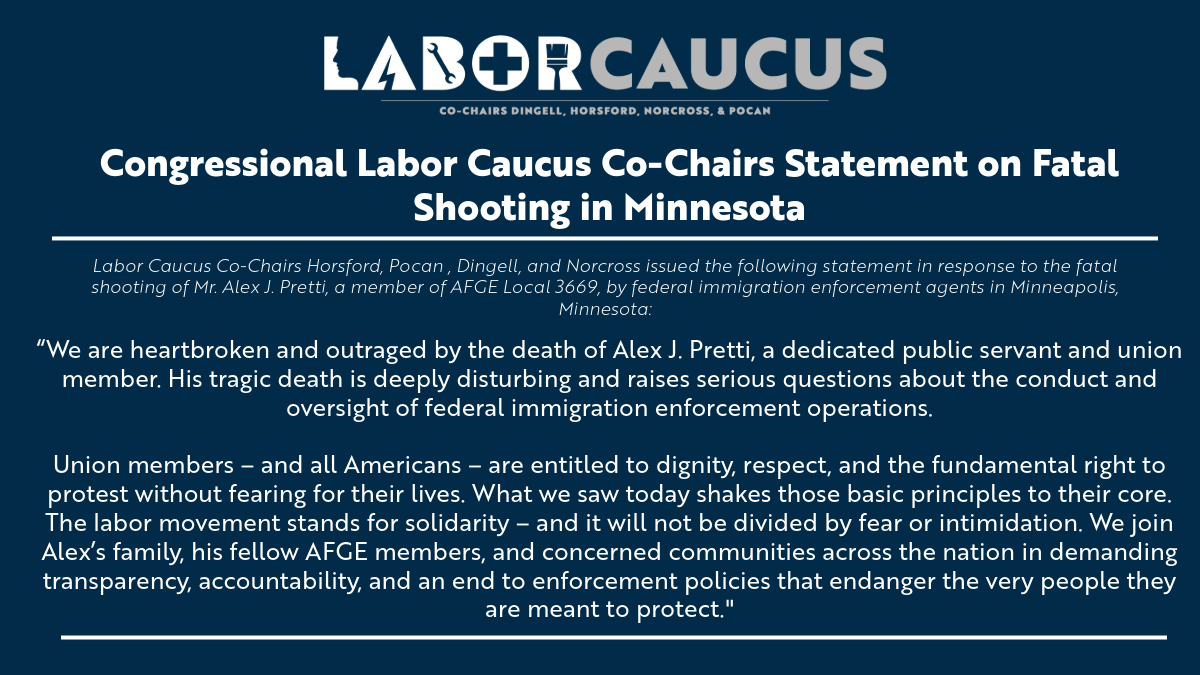 LABORCAUCUS

CO-CHAIRS DINGELL, HORSFORD, NORCROSS, & POCAN

Congressional Labor Caucus Co-Chairs Statement on Fatal Shooting in Minnesota

Labor Caucus Co-Chairs Horsford, Pocan , Dingell, and Norcross issued the following statement in response to the fatal shooting of Mr. Alex J. Pretti, a member of AFGE Local 3669, by federal immigration enforcement agents in Minneapolis, Minnesota:

"We are heartbroken and outraged by the death of Alex J. Pretti, a dedicated public servant and union member. His tragic death is deeply disturbing and raises serious questions about the conduct and oversight of federal immigration enforcement operations.

Union members – and all Americans – are entitled to dignity, respect, and the fundamental right to protest without fearing for their lives. What we saw today shakes those basic principles to their core. The labor movement stands for solidarity – and it will not be divided by fear or intimidation. We join Alex's family, his fellow AFGE members, and concerned communities across the nation in demanding transparency, accountability, and an end to enforcement policies that endanger the very people they are meant to protect."